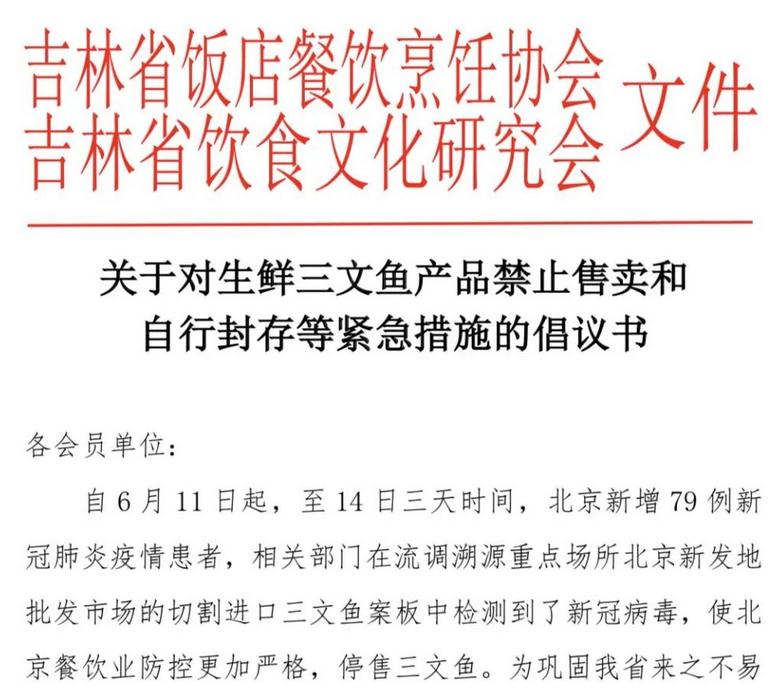 吉林省饭店餐饮烹饪协会
吉林省饮食文化研究会 文件

关于对生鲜三文鱼产品禁止售卖和自行封存等紧急措施的倡议书

各会员单位：

自6月11日起，至14日三天时间，北京新增79例新冠肺炎疫情患者，相关部门在流调溯源重点场所北京新发地批发市场的切割进口三文鱼案板中检测到了新冠病毒，使北京餐饮业防控更加严格，停售三文鱼。为巩固我省来之不易